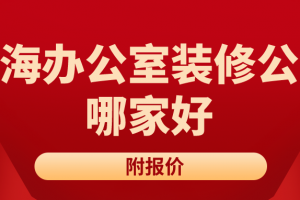 海办公室装修公
哪家好

附报价